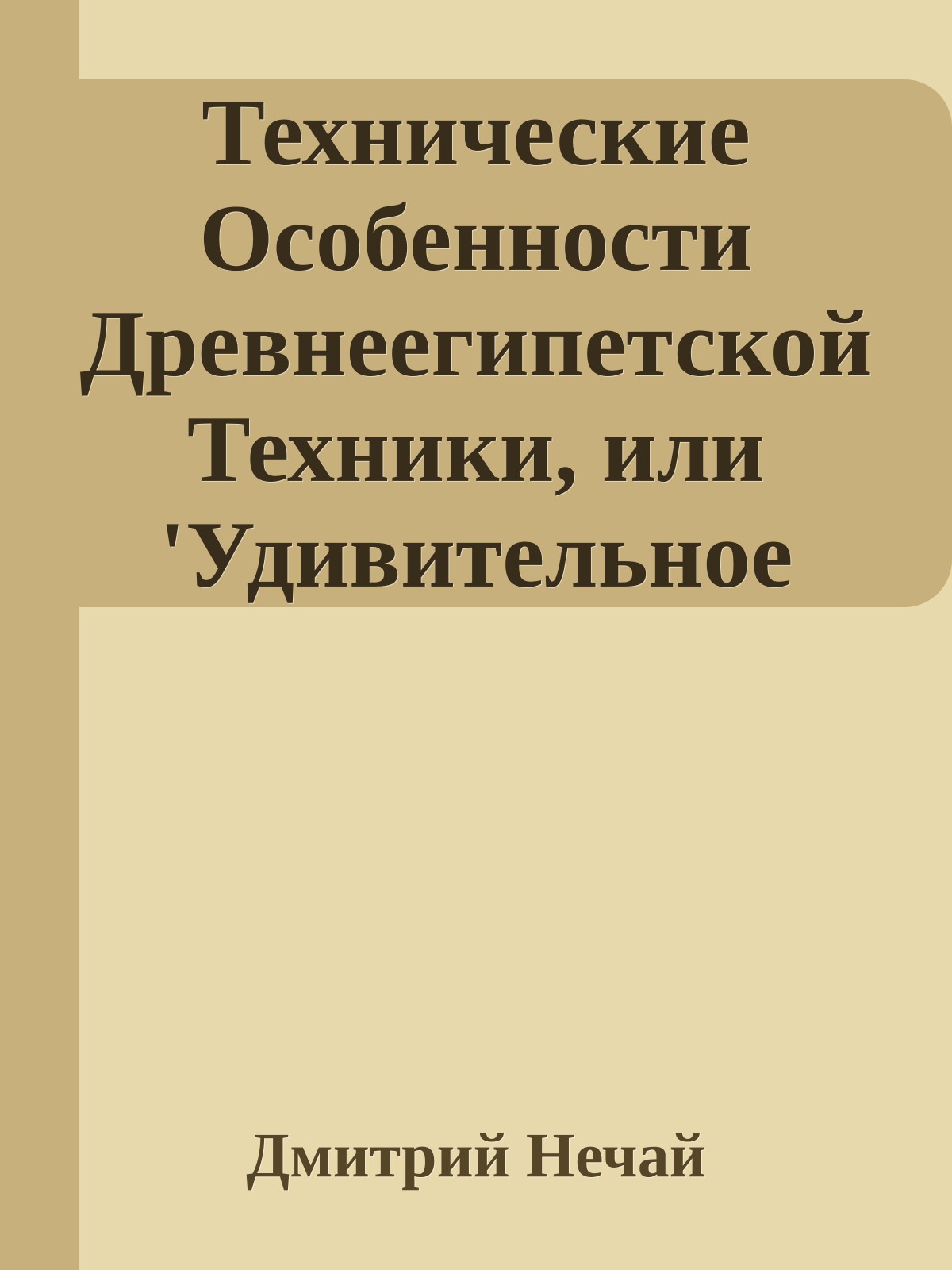 Технические Особенности Древнеегипетской Техники, или 'Удивительное

Дмитрий Нечай